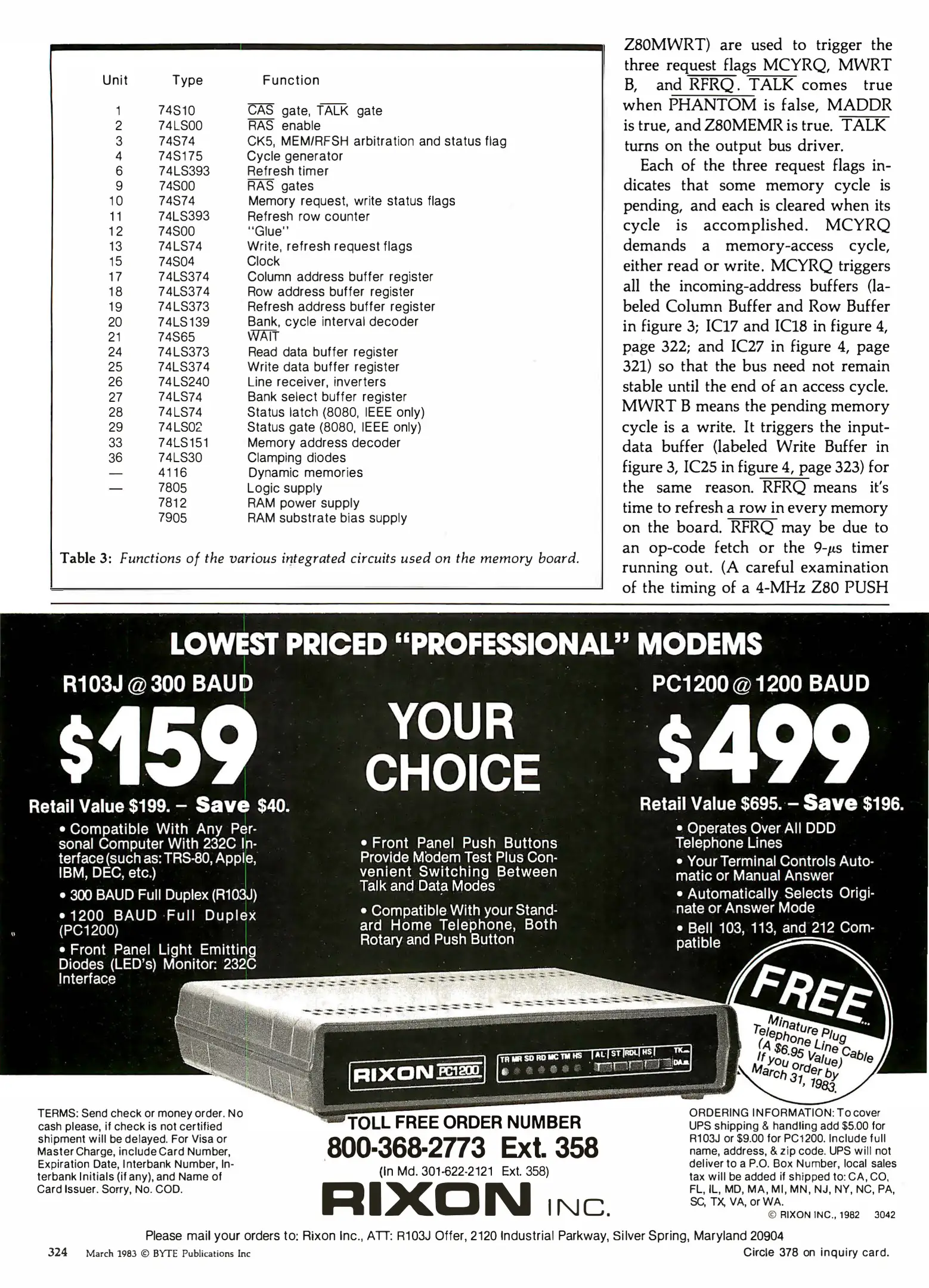 | Unit | Type | Function |
|---|---|---|
| 1 | 74S10 | $\overline{CAS}$ gate, $\overline{TALK}$ gate |
| 2 | 74LS00 | $\overline{RAS}$ enable |
| 3 | 74S74 | CK5, MEM/RFSH arbitration and status flag |
| 4 | 74S175 | Cycle generator |
| 6 | 74LS393 | Refresh timer |
| 9 | 74S00 | $\overline{RAS}$ gates |
| 10 | 74S74 | Memory request, write status flags |
| 11 | 74LS393 | Refresh row counter |
| 12 | 74S00 | "Glue" |
| 13 | 74LS74 | Write, refresh request flags |
| 15 | 74S04 | Clock |
| 17 | 74LS374 | Column address buffer register |
| 18 | 74LS374 | Row address buffer register |
| 19 | 74LS373 | Refresh address buffer register |
| 20 | 74LS139 | Bank, cycle interval decoder |
| 21 | 74S65 | $\overline{WAIT}$ |
| 24 | 74LS373 | Read data buffer register |
| 25 | 74LS374 | Write data buffer register |
| 26 | 74LS240 | Line receiver, inverters |
| 27 | 74LS74 | Bank select buffer register |
| 28 | 74LS74 | Status latch (8080, IEEE only) |
| 29 | 74LS02 | Status gate (8080, IEEE only) |
| 33 | 74LS151 | Memory address decoder |
| 36 | 74LS30 | Clamping diodes |
| — | 4116 | Dynamic memories |
| — | 7805 | Logic supply |
| | 7812 | RAM power supply |
| | 7905 | RAM substrate bias supply |

Table 3: Functions of the various integrated circuits used on the memory board.

Z80MWRT) are used to trigger the three request flags MCYRQ, MWRT B, and $\overline{RFRQ}$. $\overline{TALK}$ comes true when $\overline{PHANTOM}$ is false, MADDR is true, and Z80MEMR is true. $\overline{TALK}$ turns on the output bus driver.

Each of the three request flags indicates that some memory cycle is pending, and each is cleared when its cycle is accomplished. MCYRQ demands a memory-access cycle, either read or write. MCYRQ triggers all the incoming-address buffers (labeled Column Buffer and Row Buffer in figure 3; IC17 and IC18 in figure 4, page 322; and IC27 in figure 4, page 321) so that the bus need not remain stable until the end of an access cycle. MWRT B means the pending memory cycle is a write. It triggers the input-data buffer (labeled Write Buffer in figure 3, IC25 in figure 4, page 323) for the same reason. $\overline{RFRQ}$ means it's time to refresh a row in every memory on the board. $\overline{RFRQ}$ may be due to an op-code fetch or the 9-$\mu$s timer running out. (A careful examination of the timing of a 4-MHz Z80 PUSH

LOWEST PRICED "PROFESSIONAL" MODEMS

R103J @ 300 BAUD
$159
Retail Value $199. – Save $40.
• Compatible With Any Personal Computer With 232C Interface (such as: TRS-80, Apple, IBM, DEC, etc.)
• 300 BAUD Full Duplex (R103J)
• 1200 BAUD Full Duplex (PC1200)
• Front Panel Light Emitting Diodes (LED's) Monitor: 232C Interface

YOUR CHOICE
• Front Panel Push Buttons Provide Modem Test Plus Convenient Switching Between Talk and Data Modes
• Compatible With your Standard Home Telephone, Both Rotary and Push Button

PC1200 @ 1200 BAUD
$499
Retail Value $695. – Save $196.
• Operates Over All DDD Telephone Lines
• Your Terminal Controls Automatic or Manual Answer
• Automatically Selects Originate or Answer Mode
• Bell 103, 113, and 212 Compatible

FREE... Minature Plug Telephone Line Cable (A $6.95 Value) If you order by March 31, 1983.

RIXON PC1200 TR MR SD RD MC TM HS AL ST RDL HS TK DA

TERMS: Send check or money order. No cash please, if check is not certified shipment will be delayed. For Visa or Master Charge, include Card Number, Expiration Date, Interbank Number, Interbank Initials (if any), and Name of Card Issuer. Sorry, No. COD.

TOLL FREE ORDER NUMBER
800-368-2773 Ext. 358
(In Md. 301-622-2121 Ext. 358)
RIXON INC.

ORDERING INFORMATION: To cover UPS shipping & handling add $5.00 for R103J or $9.00 for PC1200. Include full name, address, & zip code. UPS will not deliver to a P.O. Box Number, local sales tax will be added if shipped to: CA, CO, FL, IL, MD, MA, MI, MN, NJ, NY, NC, PA, SC, TX, VA, or WA.
© RIXON INC., 1982 3042

Please mail your orders to: Rixon Inc., ATT: R103J Offer, 2120 Industrial Parkway, Silver Spring, Maryland 20904

324 March 1983 © BYTE Publications Inc
Circle 378 on inquiry card.